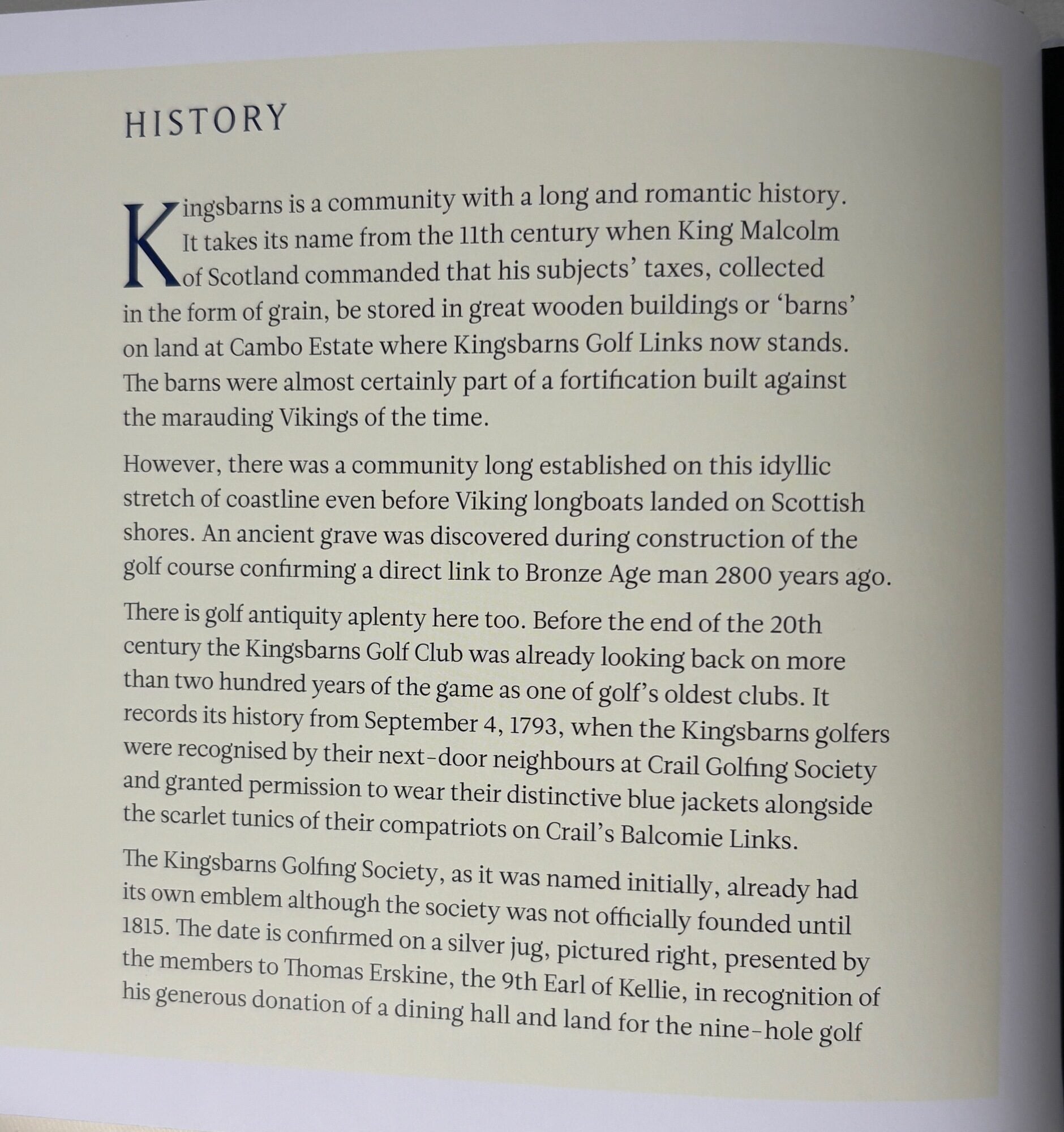 HISTORY

Kingsbarns is a community with a long and romantic history. It takes its name from the 11th century when King Malcolm of Scotland commanded that his subjects' taxes, collected in the form of grain, be stored in great wooden buildings or 'barns' on land at Cambo Estate where Kingsbarns Golf Links now stands. The barns were almost certainly part of a fortification built against the marauding Vikings of the time.

However, there was a community long established on this idyllic stretch of coastline even before Viking longboats landed on Scottish shores. An ancient grave was discovered during construction of the golf course confirming a direct link to Bronze Age man 2800 years ago.

There is golf antiquity aplenty here too. Before the end of the 20th century the Kingsbarns Golf Club was already looking back on more than two hundred years of the game as one of golf's oldest clubs. It records its history from September 4, 1793, when the Kingsbarns golfers were recognised by their next-door neighbours at Crail Golfing Society and granted permission to wear their distinctive blue jackets alongside the scarlet tunics of their compatriots on Crail's Balcomie Links.

The Kingsbarns Golfing Society, as it was named initially, already had its own emblem although the society was not officially founded until 1815. The date is confirmed on a silver jug, pictured right, presented by the members to Thomas Erskine, the 9th Earl of Kellie, in recognition of his generous donation of a dining hall and land for the nine-hole golf